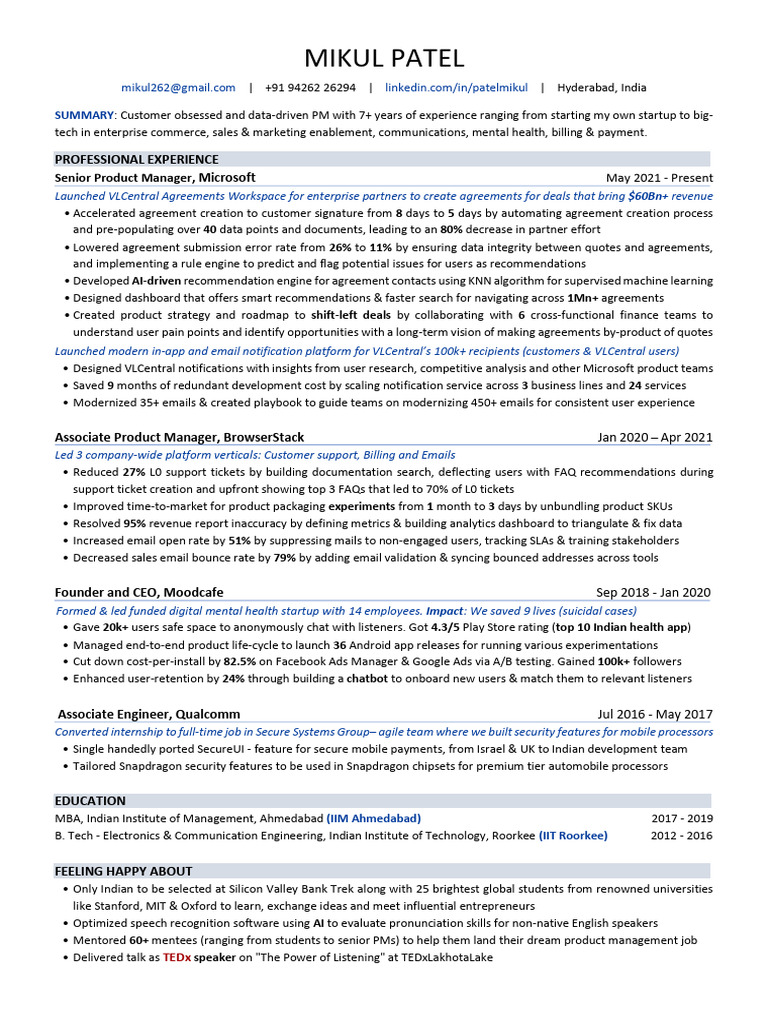 MIKUL PATEL

mikul262@gmail.com | +91 94262 26294 | linkedin.com/in/patelmikul | Hyderabad, India

SUMMARY: Customer obsessed and data-driven PM with 7+ years of experience ranging from starting my own startup to big-tech in enterprise commerce, sales & marketing enablement, communications, mental health, billing & payment.

PROFESSIONAL EXPERIENCE

Senior Product Manager, Microsoft May 2021 - Present

Launched VLCentral Agreements Workspace for enterprise partners to create agreements for deals that bring $60Bn+ revenue

• Accelerated agreement creation to customer signature from 8 days to 5 days by automating agreement creation process and pre-populating over 40 data points and documents, leading to an 80% decrease in partner effort
• Lowered agreement submission error rate from 26% to 11% by ensuring data integrity between quotes and agreements, and implementing a rule engine to predict and flag potential issues for users as recommendations
• Developed AI-driven recommendation engine for agreement contacts using KNN algorithm for supervised machine learning
• Designed dashboard that offers smart recommendations & faster search for navigating across 1Mn+ agreements
• Created product strategy and roadmap to shift-left deals by collaborating with 6 cross-functional finance teams to understand user pain points and identify opportunities with a long-term vision of making agreements by-product of quotes

Launched modern in-app and email notification platform for VLCentral's 100k+ recipients (customers & VLCentral users)

• Designed VLCentral notifications with insights from user research, competitive analysis and other Microsoft product teams
• Saved 9 months of redundant development cost by scaling notification service across 3 business lines and 24 services
• Modernized 35+ emails & created playbook to guide teams on modernizing 450+ emails for consistent user experience

Associate Product Manager, BrowserStack Jan 2020 – Apr 2021

Led 3 company-wide platform verticals: Customer support, Billing and Emails

• Reduced 27% L0 support tickets by building documentation search, deflecting users with FAQ recommendations during support ticket creation and upfront showing top 3 FAQs that led to 70% of L0 tickets
• Improved time-to-market for product packaging experiments from 1 month to 3 days by unbundling product SKUs
• Resolved 95% revenue report inaccuracy by defining metrics & building analytics dashboard to triangulate & fix data
• Increased email open rate by 51% by suppressing mails to non-engaged users, tracking SLAs & training stakeholders
• Decreased sales email bounce rate by 79% by adding email validation & syncing bounced addresses across tools

Founder and CEO, Moodcafe Sep 2018 - Jan 2020

Formed & led funded digital mental health startup with 14 employees. Impact: We saved 9 lives (suicidal cases)

• Gave 20k+ users safe space to anonymously chat with listeners. Got 4.3/5 Play Store rating (top 10 Indian health app)
• Managed end-to-end product life-cycle to launch 36 Android app releases for running various experimentations
• Cut down cost-per-install by 82.5% on Facebook Ads Manager & Google Ads via A/B testing. Gained 100k+ followers
• Enhanced user-retention by 24% through building a chatbot to onboard new users & match them to relevant listeners

Associate Engineer, Qualcomm Jul 2016 - May 2017

Converted internship to full-time job in Secure Systems Group– agile team where we built security features for mobile processors

• Single handedly ported SecureUI - feature for secure mobile payments, from Israel & UK to Indian development team
• Tailored Snapdragon security features to be used in Snapdragon chipsets for premium tier automobile processors

EDUCATION

MBA, Indian Institute of Management, Ahmedabad (IIM Ahmedabad) 2017 - 2019
B. Tech - Electronics & Communication Engineering, Indian Institute of Technology, Roorkee (IIT Roorkee) 2012 - 2016

FEELING HAPPY ABOUT

• Only Indian to be selected at Silicon Valley Bank Trek along with 25 brightest global students from renowned universities like Stanford, MIT & Oxford to learn, exchange ideas and meet influential entrepreneurs
• Optimized speech recognition software using AI to evaluate pronunciation skills for non-native English speakers
• Mentored 60+ mentees (ranging from students to senior PMs) to help them land their dream product management job
• Delivered talk as TEDx speaker on "The Power of Listening" at TEDxLakhotaLake